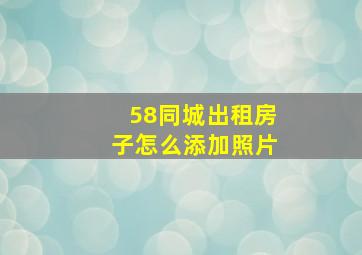 58同城出租房子怎么添加照片